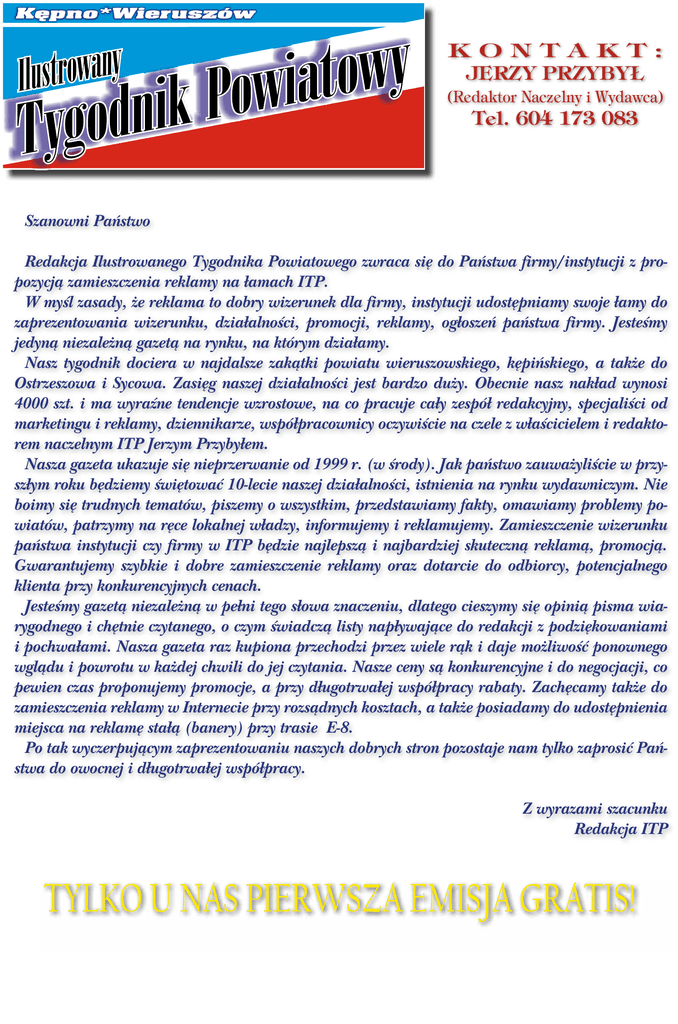 Kępno*Wieruszów

Ilustrowany Tygodnik Powiatowy

KONTAKT:
JERZY PRZYBYŁ
(Redaktor Naczelny i Wydawca)
Tel. 604 173 083

Szanowni Państwo

Redakcja Ilustrowanego Tygodnika Powiatowego zwraca się do Państwa firmy/instytucji z propozycją zamieszczenia reklamy na łamach ITP.
W myśl zasady, że reklama to dobry wizerunek dla firmy, instytucji udostępniamy swoje łamy do zaprezentowania wizerunku, działalności, promocji, reklamy, ogłoszeń państwa firmy. Jesteśmy jedyną niezależną gazetą na rynku, na którym działamy.
Nasz tygodnik dociera w najdalsze zakątki powiatu wieruszowskiego, kępińskiego, a także do Ostrzeszowa i Sycowa. Zasięg naszej działalności jest bardzo duży. Obecnie nasz nakład wynosi 4000 szt. i ma wyraźne tendencje wzrostowe, na co pracuje cały zespół redakcyjny, specjaliści od marketingu i reklamy, dziennikarze, współpracownicy oczywiście na czele z właścicielem i redaktorem naczelnym ITP Jerzym Przybyłem.
Nasza gazeta ukazuje się nieprzerwanie od 1999 r. (w środy). Jak państwo zauważyliście w przyszłym roku będziemy świętować 10-lecie naszej działalności, istnienia na rynku wydawniczym. Nie boimy się trudnych tematów, piszemy o wszystkim, przedstawiamy fakty, omawiamy problemy powiatów, patrzymy na ręce lokalnej władzy, informujemy i reklamujemy. Zamieszczenie wizerunku państwa instytucji czy firmy w ITP będzie najlepszą i najbardziej skuteczną reklamą, promocją. Gwarantujemy szybkie i dobre zamieszczenie reklamy oraz dotarcie do odbiorcy, potencjalnego klienta przy konkurencyjnych cenach.
Jesteśmy gazetą niezależną w pełni tego słowa znaczeniu, dlatego cieszymy się opinią pisma wiarygodnego i chętnie czytanego, o czym świadczą listy napływające do redakcji z podziękowaniami i pochwałami. Nasza gazeta raz kupiona przechodzi przez wiele rąk i daje możliwość ponownego wglądu i powrotu w każdej chwili do jej czytania. Nasze ceny są konkurencyjne i do negocjacji, co pewien czas proponujemy promocje, a przy długotrwałej współpracy rabaty. Zachęcamy także do zamieszczenia reklamy w Internecie przy rozsądnych kosztach, a także posiadamy do udostępnienia miejsca na reklamę stałą (banery) przy trasie E-8.
Po tak wyczerpującym zaprezentowaniu naszych dobrych stron pozostaje nam tylko zaprosić Państwa do owocnej i długotrwałej współpracy.

Z wyrazami szacunku
Redakcja ITP

TYLKO U NAS PIERWSZA EMISJA GRATIS!